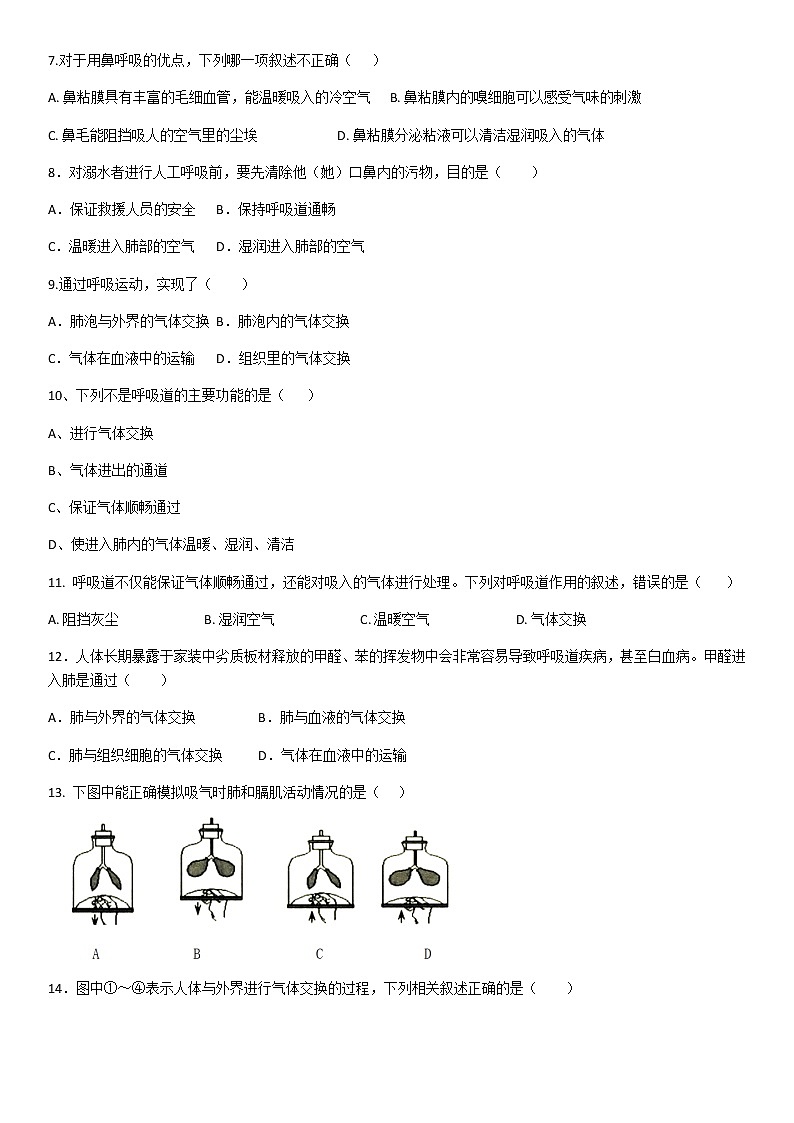 7.对于用鼻呼吸的优点，下列哪一项叙述不正确（　　）

A. 鼻粘膜具有丰富的毛细血管，能温暖吸入的冷空气　B. 鼻粘膜内的嗅细胞可以感受气味的刺激

C. 鼻毛能阻挡吸人的空气里的尘埃　　　　D. 鼻粘膜分泌粘液可以清洁湿润吸入的气体

8．对溺水者进行人工呼吸前，要先清除他（她）口鼻内的污物，目的是（　　）

A．保证救援人员的安全　B．保持呼吸道通畅

C．温暖进入肺部的空气　D．湿润进入肺部的空气

9.通过呼吸运动，实现了（　　）

A．肺泡与外界的气体交换 B．肺泡内的气体交换

C．气体在血液中的运输　D．组织里的气体交换

10、下列不是呼吸道的主要功能的是（　　）

A、进行气体交换

B、气体进出的通道

C、保证气体顺畅通过

D、使进入肺内的气体温暖、湿润、清洁

11. 呼吸道不仅能保证气体顺畅通过，还能对吸入的气体进行处理。下列对呼吸道作用的叙述，错误的是（　　）

A. 阻挡灰尘　　B. 湿润空气　　C. 温暖空气　　D. 气体交换

12．人体长期暴露于家装中劣质板材释放的甲醛、苯的挥发物中会非常容易导致呼吸道疾病，甚至白血病。甲醛进入肺是通过（　　）

A．肺与外界的气体交换　　B．肺与血液的气体交换

C．肺与组织细胞的气体交换　D．气体在血液中的运输

13. 下图中能正确模拟吸气时肺和膈肌活动情况的是（　　）

A　B　C　D

14．图中①～④表示人体与外界进行气体交换的过程，下列相关叙述正确的是（　　）